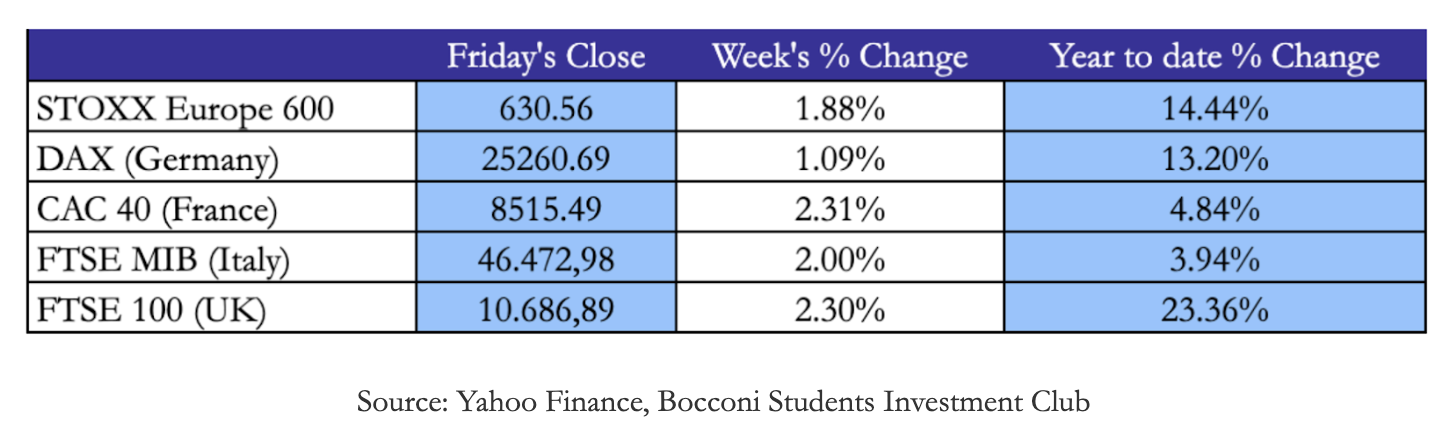 | | Friday's Close | Week's % Change | Year to date % Change |
|---|---|---|---|
| STOXX Europe 600 | 630.56 | 1.88% | 14.44% |
| DAX (Germany) | 25260.69 | 1.09% | 13.20% |
| CAC 40 (France) | 8515.49 | 2.31% | 4.84% |
| FTSE MIB (Italy) | 46.472,98 | 2.00% | 3.94% |
| FTSE 100 (UK) | 10.686,89 | 2.30% | 23.36% |

Source: Yahoo Finance, Bocconi Students Investment Club